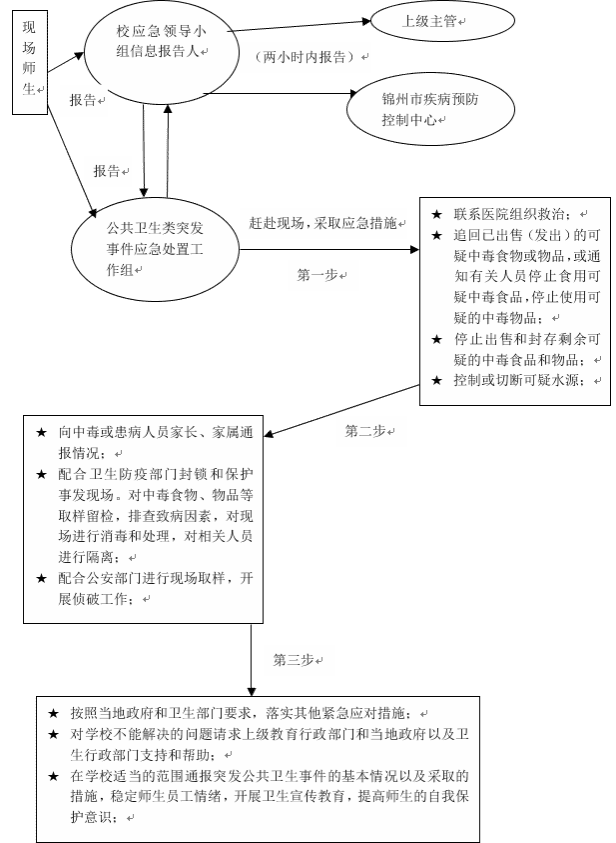 现场师生

校应急领导小组信息报告人

上级主管

（两小时内报告）

锦州市疾病预防控制中心

报告

报告

公共卫生类突发事件应急处置工作组

赶赴现场，采取应急措施

第一步

★ 联系医院组织救治；
★ 追回已出售（发出）的可疑中毒食物或物品，或通知有关人员停止食用可疑中毒食品，停止使用可疑的中毒物品；
★ 停止出售和封存剩余可疑的中毒食品和物品；
★ 控制或切断可疑水源；

第二步

★ 向中毒或患病人员家长、家属通报情况；
★ 配合卫生防疫部门封锁和保护事发现场。对中毒食物、物品等取样留检，排查致病因素，对现场进行消毒和处理，对相关人员进行隔离；
★ 配合公安部门进行现场取样，开展侦破工作；

第三步

★ 按照当地政府和卫生部门要求，落实其他紧急应对措施；
★ 对学校不能解决的问题请求上级教育行政部门和当地政府以及卫生行政部门支持和帮助；
★ 在学校适当的范围通报突发公共卫生事件的基本情况以及采取的措施，稳定师生员工情绪，开展卫生宣传教育，提高师生的自我保护意识；